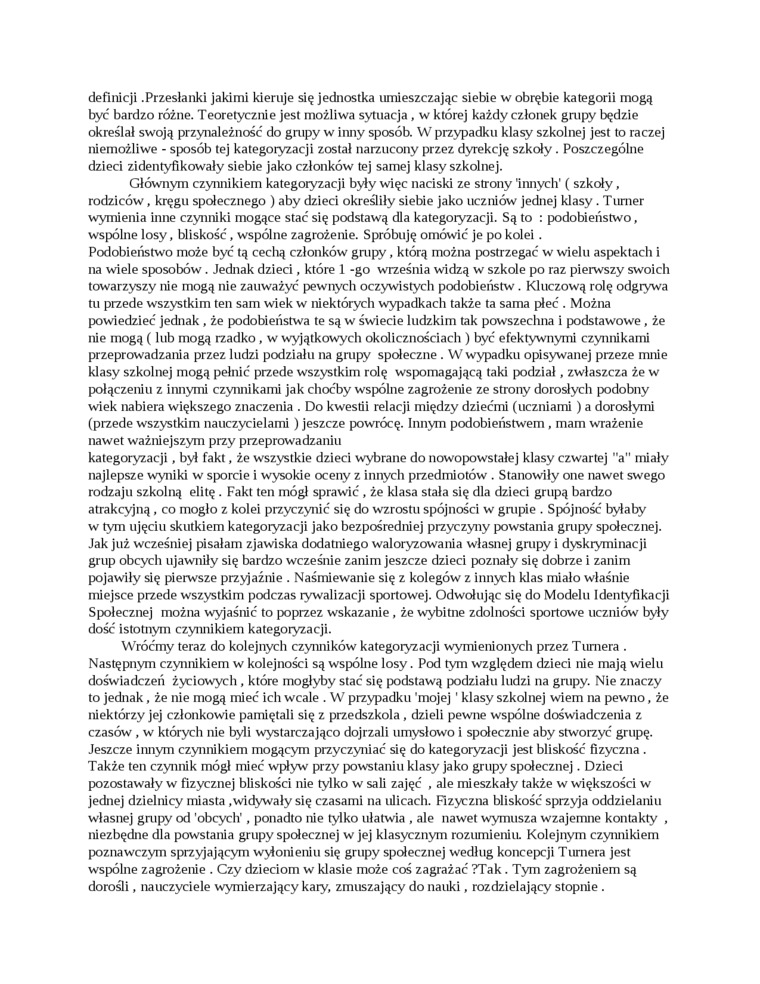 definicji .Przesłanki jakimi kieruje się jednostka umieszczając siebie w obrębie kategorii mogą być bardzo różne. Teoretycznie jest możliwa sytuacja , w której każdy członek grupy będzie określał swoją przynależność do grupy w inny sposób. W przypadku klasy szkolnej jest to raczej niemożliwe - sposób tej kategoryzacji został narzucony przez dyrekcję szkoły . Poszczególne dzieci zidentyfikowały siebie jako członków tej samej klasy szkolnej.

Głównym czynnikiem kategoryzacji były więc naciski ze strony 'innych' ( szkoły , rodziców , kręgu społecznego ) aby dzieci określiły siebie jako uczniów jednej klasy . Turner wymienia inne czynniki mogące stać się podstawą dla kategoryzacji. Są to : podobieństwo , wspólne losy , bliskość , wspólne zagrożenie. Spróbuję omówić je po kolei .

Podobieństwo może być tą cechą członków grupy , którą można postrzegać w wielu aspektach i na wiele sposobów . Jednak dzieci , które 1 -go września widzą w szkole po raz pierwszy swoich towarzyszy nie mogą nie zauważyć pewnych oczywistych podobieństw . Kluczową rolę odgrywa tu przede wszystkim ten sam wiek w niektórych wypadkach także ta sama płeć . Można powiedzieć jednak , że podobieństwa te są w świecie ludzkim tak powszechna i podstawowe , że nie mogą ( lub mogą rzadko , w wyjątkowych okolicznościach ) być efektywnymi czynnikami przeprowadzania przez ludzi podziału na grupy społeczne . W wypadku opisywanej przeze mnie klasy szkolnej mogą pełnić przede wszystkim rolę wspomagającą taki podział , zwłaszcza że w połączeniu z innymi czynnikami jak choćby wspólne zagrożenie ze strony dorosłych podobny wiek nabiera większego znaczenia . Do kwestii relacji między dziećmi (uczniami ) a dorosłymi (przede wszystkim nauczycielami ) jeszcze powrócę. Innym podobieństwem , mam wrażenie nawet ważniejszym przy przeprowadzaniu
kategoryzacji , był fakt , że wszystkie dzieci wybrane do nowopowstałej klasy czwartej "a" miały najlepsze wyniki w sporcie i wysokie oceny z innych przedmiotów . Stanowiły one nawet swego rodzaju szkolną elitę . Fakt ten mógł sprawić , że klasa stała się dla dzieci grupą bardzo atrakcyjną , co mogło z kolei przyczynić się do wzrostu spójności w grupie . Spójność byłaby w tym ujęciu skutkiem kategoryzacji jako bezpośredniej przyczyny powstania grupy społecznej. Jak już wcześniej pisałam zjawiska dodatniego waloryzowania własnej grupy i dyskryminacji grup obcych ujawniły się bardzo wcześnie zanim jeszcze dzieci poznały się dobrze i zanim pojawiły się pierwsze przyjaźnie . Naśmiewanie się z kolegów z innych klas miało właśnie miejsce przede wszystkim podczas rywalizacji sportowej. Odwołując się do Modelu Identyfikacji Społecznej można wyjaśnić to poprzez wskazanie , że wybitne zdolności sportowe uczniów były dość istotnym czynnikiem kategoryzacji.

Wróćmy teraz do kolejnych czynników kategoryzacji wymienionych przez Turnera . Następnym czynnikiem w kolejności są wspólne losy . Pod tym względem dzieci nie mają wielu doświadczeń życiowych , które mogłyby stać się podstawą podziału ludzi na grupy. Nie znaczy to jednak , że nie mogą mieć ich wcale . W przypadku 'mojej ' klasy szkolnej wiem na pewno , że niektórzy jej członkowie pamiętali się z przedszkola , dzieli pewne wspólne doświadczenia z czasów , w których nie byli wystarczająco dojrzali umysłowo i społecznie aby stworzyć grupę. Jeszcze innym czynnikiem mogącym przyczyniać się do kategoryzacji jest bliskość fizyczna . Także ten czynnik mógł mieć wpływ przy powstaniu klasy jako grupy społecznej . Dzieci pozostawały w fizycznej bliskości nie tylko w sali zajęć , ale mieszkały także w większości w jednej dzielnicy miasta ,widywały się czasami na ulicach. Fizyczna bliskość sprzyja oddzielaniu własnej grupy od 'obcych' , ponadto nie tylko ułatwia , ale nawet wymusza wzajemne kontakty , niezbędne dla powstania grupy społecznej w jej klasycznym rozumieniu. Kolejnym czynnikiem poznawczym sprzyjającym wyłonieniu się grupy społecznej według koncepcji Turnera jest wspólne zagrożenie . Czy dzieciom w klasie może coś zagrażać ?Tak . Tym zagrożeniem są dorośli , nauczyciele wymierzający kary, zmuszający do nauki , rozdzielający stopnie .